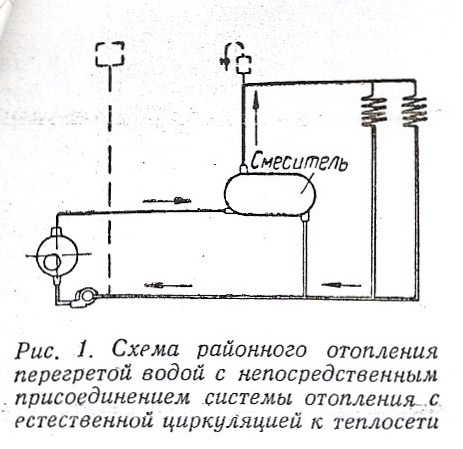 Смеситель

Рис. 1. Схема районного отопления перегретой водой с непосредственным присоединением системы отопления с естественной циркуляцией к теплосети